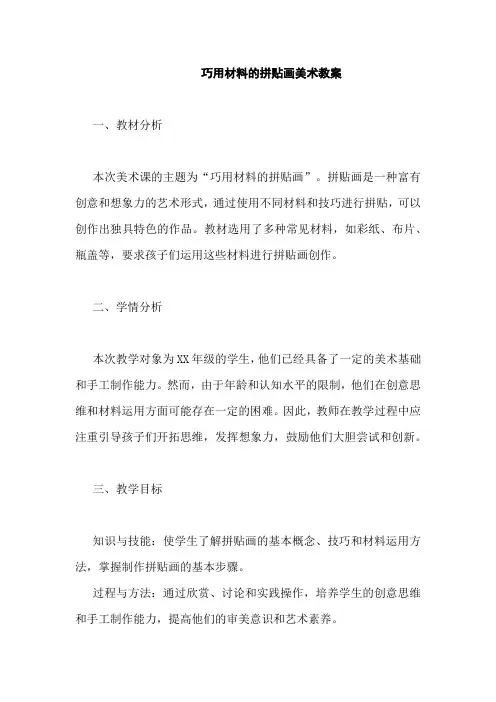 巧用材料的拼贴画美术教案

一、教材分析

本次美术课的主题为“巧用材料的拼贴画”。拼贴画是一种富有创意和想象力的艺术形式，通过使用不同材料和技巧进行拼贴，可以创作出独具特色的作品。教材选用了多种常见材料，如彩纸、布片、瓶盖等，要求孩子们运用这些材料进行拼贴画创作。

二、学情分析

本次教学对象为XX年级的学生，他们已经具备了一定的美术基础和手工制作能力。然而，由于年龄和认知水平的限制，他们在创意思维和材料运用方面可能存在一定的困难。因此，教师在教学过程中应注重引导孩子们开拓思维，发挥想象力，鼓励他们大胆尝试和创新。

三、教学目标

知识与技能：使学生了解拼贴画的基本概念、技巧和材料运用方法，掌握制作拼贴画的基本步骤。

过程与方法：通过欣赏、讨论和实践操作，培养学生的创意思维和手工制作能力，提高他们的审美意识和艺术素养。